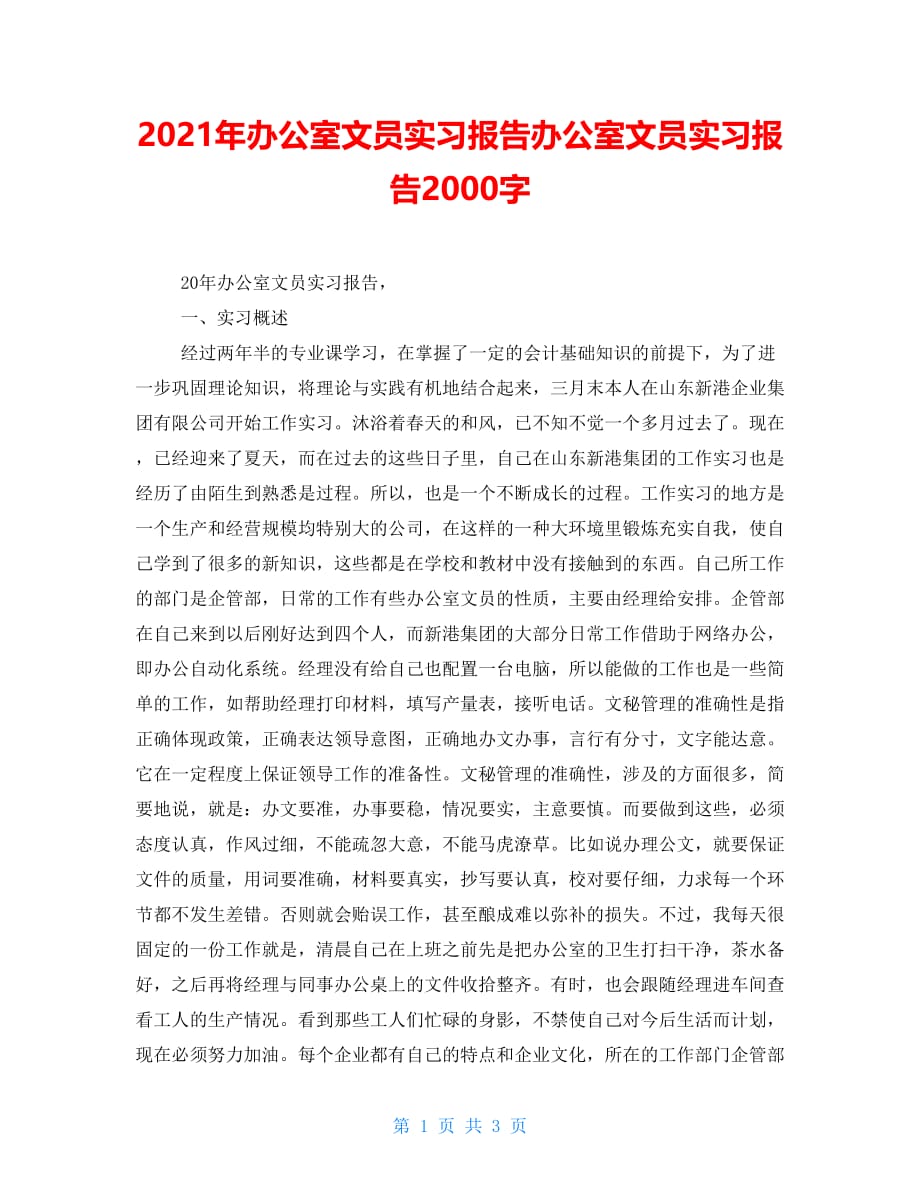 2021年办公室文员实习报告办公室文员实习报告2000字

20年办公室文员实习报告，

一、实习概述

经过两年半的专业课学习，在掌握了一定的会计基础知识的前提下，为了进一步巩固理论知识，将理论与实践有机地结合起来，三月末本人在山东新港企业集团有限公司开始工作实习。沐浴着春天的和风，已不知不觉一个多月过去了。现在，已经迎来了夏天，而在过去的这些日子里，自己在山东新港集团的工作实习也是经历了由陌生到熟悉是过程。所以，也是一个不断成长的过程。工作实习的地方是一个生产和经营规模均特别大的公司，在这样的一种大环境里锻炼充实自我，使自己学到了很多的新知识，这些都是在学校和教材中没有接触到的东西。自己所工作的部门是企管部，日常的工作有些办公室文员的性质，主要由经理给安排。企管部在自己来到以后刚好达到四个人，而新港集团的大部分日常工作借助于网络办公，即办公自动化系统。经理没有给自己也配置一台电脑，所以能做的工作也是一些简单的工作，如帮助经理打印材料，填写产量表，接听电话。文秘管理的准确性是指正确体现政策，正确表达领导意图，正确地办文办事，言行有分寸，文字能达意。它在一定程度上保证领导工作的准备性。文秘管理的准确性，涉及的方面很多，简要地说，就是：办文要准，办事要稳，情况要实，主意要慎。而要做到这些，必须态度认真，作风过细，不能疏忽大意，不能马虎潦草。比如说办理公文，就要保证文件的质量，用词要准确，材料要真实，抄写要认真，校对要仔细，力求每一个环节都不发生差错。否则就会贻误工作，甚至酿成难以弥补的损失。不过，我每天很固定的一份工作就是，清晨自己在上班之前先是把办公室的卫生打扫干净，茶水备好，之后再将经理与同事办公桌上的文件收拾整齐。有时，也会跟随经理进车间查看工人的生产情况。看到那些工人们忙碌的身影，不禁使自己对今后生活而计划，现在必须努力加油。每个企业都有自己的特点和企业文化，所在的工作部门企管部

第 1 页 共 3 页